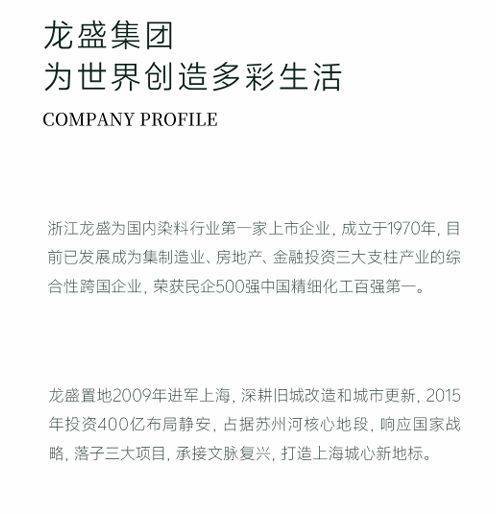 龙盛集团
为世界创造多彩生活

COMPANY PROFILE

浙江龙盛为国内染料行业第一家上市企业，成立于1970年，目前已发展成为集制造业、房地产、金融投资三大支柱产业的综合性跨国企业，荣获民企500强中国精细化工百强第一。

龙盛置地2009年进军上海，深耕旧城改造和城市更新，2015年投资400亿布局静安，占据苏州河核心地段，响应国家战略，落子三大项目，承接文脉复兴，打造上海城心新地标。